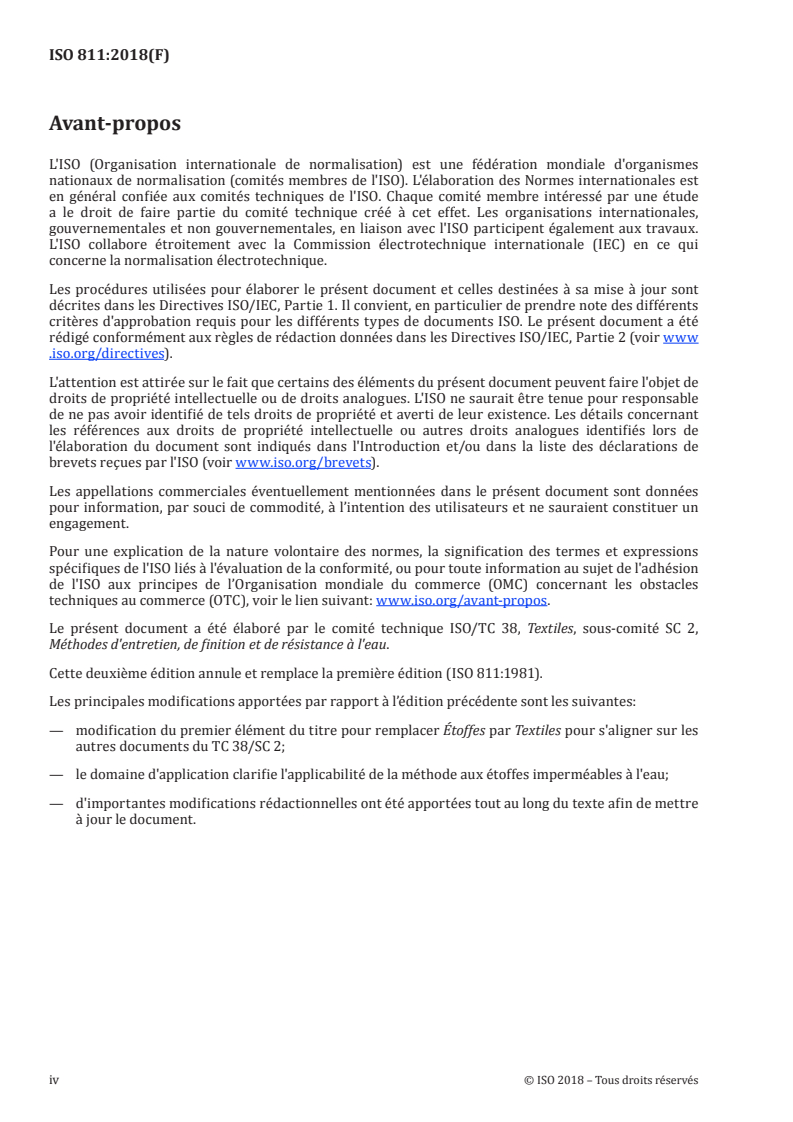 ISO 811:2018(F)

Avant-propos

L'ISO (Organisation internationale de normalisation) est une fédération mondiale d'organismes nationaux de normalisation (comités membres de l'ISO). L'élaboration des Normes internationales est en général confiée aux comités techniques de l'ISO. Chaque comité membre intéressé par une étude a le droit de faire partie du comité technique créé à cet effet. Les organisations internationales, gouvernementales et non gouvernementales, en liaison avec l'ISO participent également aux travaux. L'ISO collabore étroitement avec la Commission électrotechnique internationale (IEC) en ce qui concerne la normalisation électrotechnique.

Les procédures utilisées pour élaborer le présent document et celles destinées à sa mise à jour sont décrites dans les Directives ISO/IEC, Partie 1. Il convient, en particulier de prendre note des différents critères d'approbation requis pour les différents types de documents ISO. Le présent document a été rédigé conformément aux règles de rédaction données dans les Directives ISO/IEC, Partie 2 (voir www.iso.org/directives).

L'attention est attirée sur le fait que certains des éléments du présent document peuvent faire l'objet de droits de propriété intellectuelle ou de droits analogues. L'ISO ne saurait être tenue pour responsable de ne pas avoir identifié de tels droits de propriété et averti de leur existence. Les détails concernant les références aux droits de propriété intellectuelle ou autres droits analogues identifiés lors de l'élaboration du document sont indiqués dans l'Introduction et/ou dans la liste des déclarations de brevets reçues par l'ISO (voir www.iso.org/brevets).

Les appellations commerciales éventuellement mentionnées dans le présent document sont données pour information, par souci de commodité, à l'intention des utilisateurs et ne sauraient constituer un engagement.

Pour une explication de la nature volontaire des normes, la signification des termes et expressions spécifiques de l'ISO liés à l'évaluation de la conformité, ou pour toute information au sujet de l'adhésion de l'ISO aux principes de l'Organisation mondiale du commerce (OMC) concernant les obstacles techniques au commerce (OTC), voir le lien suivant: www.iso.org/avant-propos.

Le présent document a été élaboré par le comité technique ISO/TC 38, Textiles, sous-comité SC 2, Méthodes d'entretien, de finition et de résistance à l'eau.

Cette deuxième édition annule et remplace la première édition (ISO 811:1981).

Les principales modifications apportées par rapport à l'édition précédente sont les suivantes:

— modification du premier élément du titre pour remplacer Étoffes par Textiles pour s'aligner sur les autres documents du TC 38/SC 2;

— le domaine d'application clarifie l'applicabilité de la méthode aux étoffes imperméables à l'eau;

— d'importantes modifications rédactionnelles ont été apportées tout au long du texte afin de mettre à jour le document.

iv © ISO 2018 – Tous droits réservés